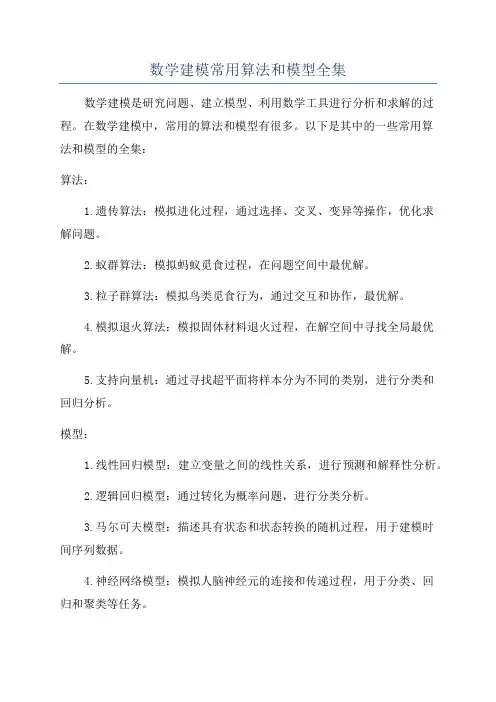 数学建模常用算法和模型全集

数学建模是研究问题、建立模型、利用数学工具进行分析和求解的过程。在数学建模中，常用的算法和模型有很多。以下是其中的一些常用算法和模型的全集：

算法：

1.遗传算法：模拟进化过程，通过选择、交叉、变异等操作，优化求解问题。

2.蚁群算法：模拟蚂蚁觅食过程，在问题空间中最优解。

3.粒子群算法：模拟鸟类觅食行为，通过交互和协作，最优解。

4.模拟退火算法：模拟固体材料退火过程，在解空间中寻找全局最优解。

5.支持向量机：通过寻找超平面将样本分为不同的类别，进行分类和回归分析。

模型：

1.线性回归模型：建立变量之间的线性关系，进行预测和解释性分析。

2.逻辑回归模型：通过转化为概率问题，进行分类分析。

3.马尔可夫模型：描述具有状态和状态转换的随机过程，用于建模时间序列数据。

4.神经网络模型：模拟人脑神经元的连接和传递过程，用于分类、回归和聚类等任务。